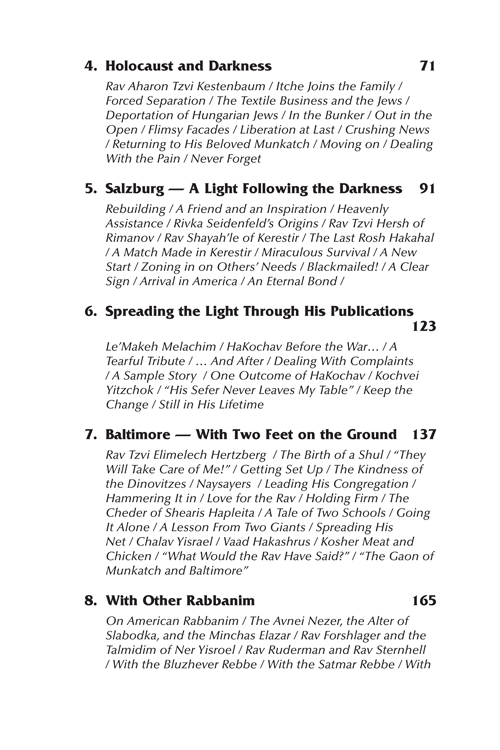 4. Holocaust and Darkness 71

Rav Aharon Tzvi Kestenbaum / Itche Joins the Family / Forced Separation / The Textile Business and the Jews / Deportation of Hungarian Jews / In the Bunker / Out in the Open / Flimsy Facades / Liberation at Last / Crushing News / Returning to His Beloved Munkatch / Moving on / Dealing With the Pain / Never Forget

5. Salzburg — A Light Following the Darkness 91

Rebuilding / A Friend and an Inspiration / Heavenly Assistance / Rivka Seidenfeld's Origins / Rav Tzvi Hersh of Rimanov / Rav Shayah'le of Kerestir / The Last Rosh Hakahal / A Match Made in Kerestir / Miraculous Survival / A New Start / Zoning in on Others' Needs / Blackmailed! / A Clear Sign / Arrival in America / An Eternal Bond /

6. Spreading the Light Through His Publications 123

Le'Makeh Melachim / HaKochav Before the War… / A Tearful Tribute / … And After / Dealing With Complaints / A Sample Story / One Outcome of HaKochav / Kochvei Yitzchok / "His Sefer Never Leaves My Table" / Keep the Change / Still in His Lifetime

7. Baltimore — With Two Feet on the Ground 137

Rav Tzvi Elimelech Hertzberg / The Birth of a Shul / "They Will Take Care of Me!" / Getting Set Up / The Kindness of the Dinovitzes / Naysayers / Leading His Congregation / Hammering It in / Love for the Rav / Holding Firm / The Cheder of Shearis Hapleita / A Tale of Two Schools / Going It Alone / A Lesson From Two Giants / Spreading His Net / Chalav Yisrael / Vaad Hakashrus / Kosher Meat and Chicken / "What Would the Rav Have Said?" / "The Gaon of Munkatch and Baltimore"

8. With Other Rabbanim 165

On American Rabbanim / The Avnei Nezer, the Alter of Slabodka, and the Minchas Elazar / Rav Forshlager and the Talmidim of Ner Yisroel / Rav Ruderman and Rav Sternhell / With the Bluzhever Rebbe / With the Satmar Rebbe / With